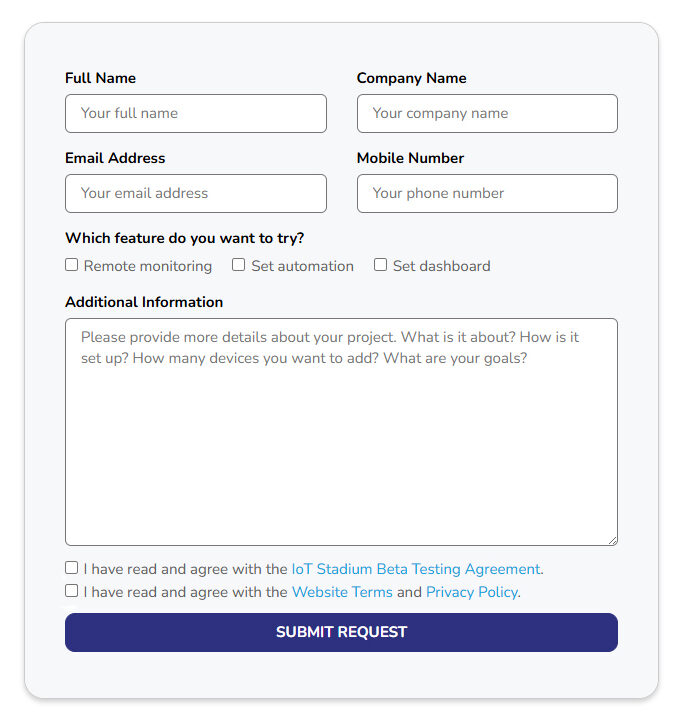 Full Name

Your full name

Company Name

Your company name

Email Address

Your email address

Mobile Number

Your phone number

Which feature do you want to try?

Remote monitoring Set automation Set dashboard

Additional Information

Please provide more details about your project. What is it about? How is it set up? How many devices you want to add? What are your goals?

I have read and agree with the IoT Stadium Beta Testing Agreement.

I have read and agree with the Website Terms and Privacy Policy.

SUBMIT REQUEST